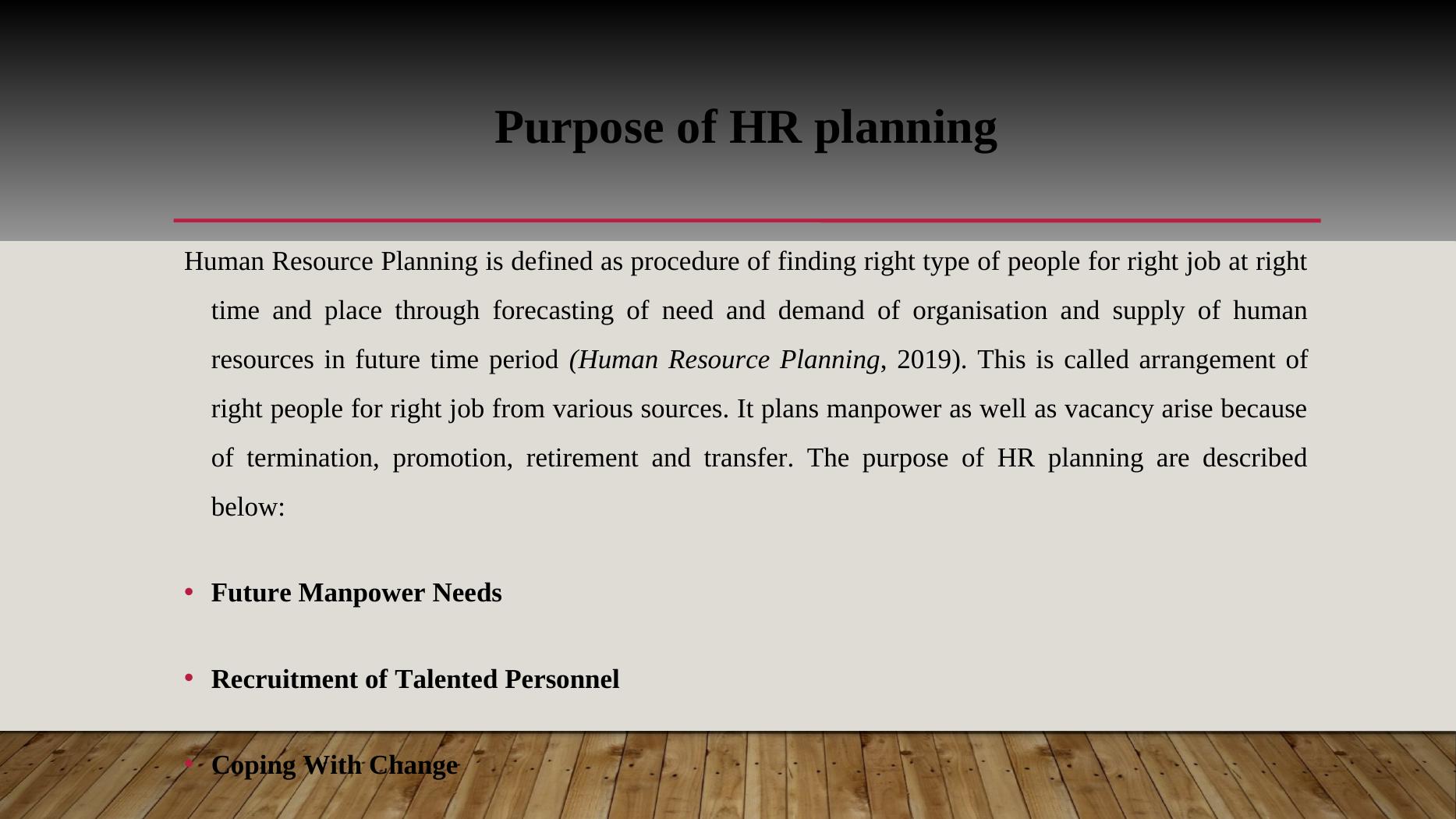 Purpose of HR planning

Human Resource Planning is defined as procedure of finding right type of people for right job at right time and place through forecasting of need and demand of organisation and supply of human resources in future time period (Human Resource Planning, 2019). This is called arrangement of right people for right job from various sources. It plans manpower as well as vacancy arise because of termination, promotion, retirement and transfer. The purpose of HR planning are described below:

• Future Manpower Needs

• Recruitment of Talented Personnel

• Coping With Change